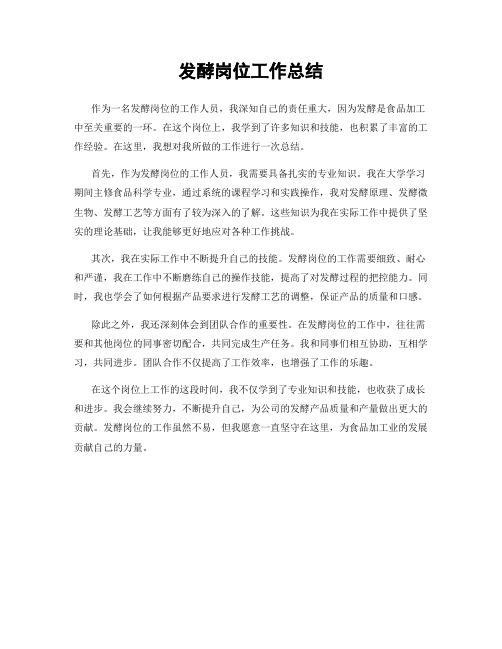 发酵岗位工作总结

作为一名发酵岗位的工作人员，我深知自己的责任重大，因为发酵是食品加工中至关重要的一环。在这个岗位上，我学到了许多知识和技能，也积累了丰富的工作经验。在这里，我想对我所做的工作进行一次总结。

首先，作为发酵岗位的工作人员，我需要具备扎实的专业知识。我在大学学习期间主修食品科学专业，通过系统的课程学习和实践操作，我对发酵原理、发酵微生物、发酵工艺等方面有了较为深入的了解。这些知识为我在实际工作中提供了坚实的理论基础，让我能够更好地应对各种工作挑战。

其次，我在实际工作中不断提升自己的技能。发酵岗位的工作需要细致、耐心和严谨，我在工作中不断磨练自己的操作技能，提高了对发酵过程的把控能力。同时，我也学会了如何根据产品要求进行发酵工艺的调整，保证产品的质量和口感。

除此之外，我还深刻体会到团队合作的重要性。在发酵岗位的工作中，往往需要和其他岗位的同事密切配合，共同完成生产任务。我和同事们相互协助，互相学习，共同进步。团队合作不仅提高了工作效率，也增强了工作的乐趣。

在这个岗位上工作的这段时间，我不仅学到了专业知识和技能，也收获了成长和进步。我会继续努力，不断提升自己，为公司的发酵产品质量和产量做出更大的贡献。发酵岗位的工作虽然不易，但我愿意一直坚守在这里，为食品加工业的发展贡献自己的力量。